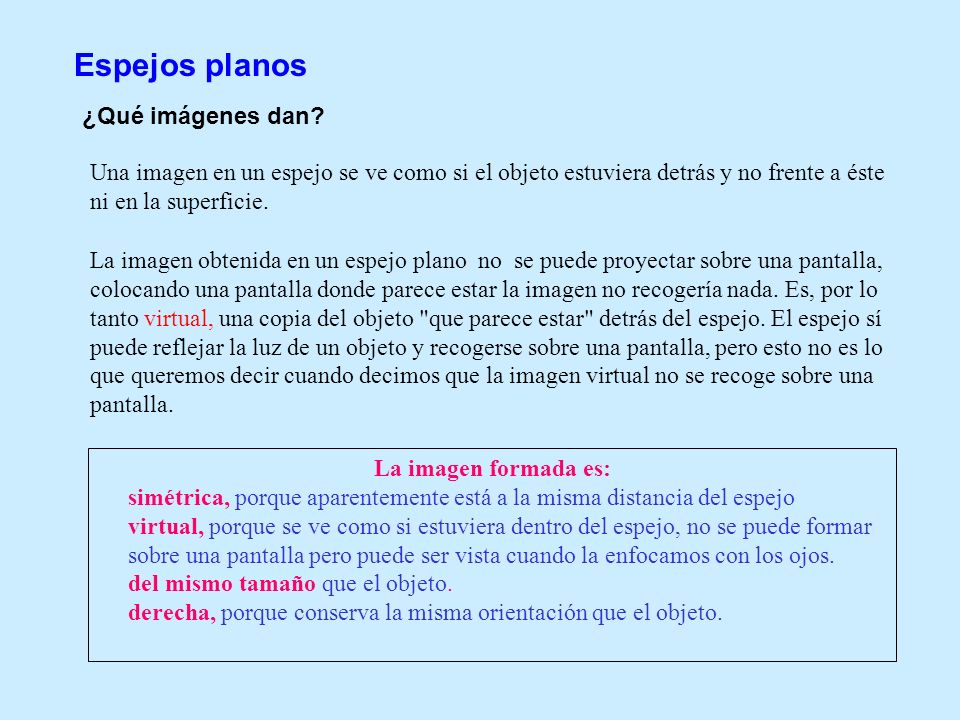 Espejos planos

¿Qué imágenes dan?

Una imagen en un espejo se ve como si el objeto estuviera detrás y no frente a éste ni en la superficie.

La imagen obtenida en un espejo plano no se puede proyectar sobre una pantalla, colocando una pantalla donde parece estar la imagen no recogería nada. Es, por lo tanto virtual, una copia del objeto "que parece estar" detrás del espejo. El espejo sí puede reflejar la luz de un objeto y recogerse sobre una pantalla, pero esto no es lo que queremos decir cuando decimos que la imagen virtual no se recoge sobre una pantalla.

La imagen formada es:
simétrica, porque aparentemente está a la misma distancia del espejo
virtual, porque se ve como si estuviera dentro del espejo, no se puede formar sobre una pantalla pero puede ser vista cuando la enfocamos con los ojos.
del mismo tamaño que el objeto.
derecha, porque conserva la misma orientación que el objeto.